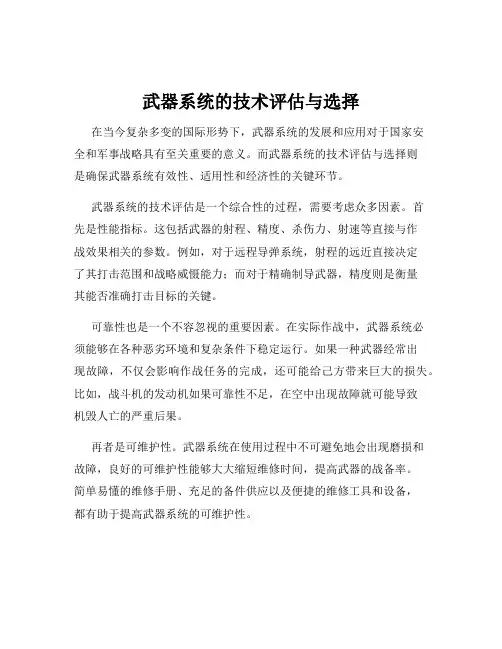 武器系统的技术评估与选择

在当今复杂多变的国际形势下，武器系统的发展和应用对于国家安全和军事战略具有至关重要的意义。而武器系统的技术评估与选择则是确保武器系统有效性、适用性和经济性的关键环节。

武器系统的技术评估是一个综合性的过程，需要考虑众多因素。首先是性能指标。这包括武器的射程、精度、杀伤力、射速等直接与作战效果相关的参数。例如，对于远程导弹系统，射程的远近直接决定了其打击范围和战略威慑能力；而对于精确制导武器，精度则是衡量其能否准确打击目标的关键。

可靠性也是一个不容忽视的重要因素。在实际作战中，武器系统必须能够在各种恶劣环境和复杂条件下稳定运行。如果一种武器经常出现故障，不仅会影响作战任务的完成，还可能给己方带来巨大的损失。比如，战斗机的发动机如果可靠性不足，在空中出现故障就可能导致机毁人亡的严重后果。

再者是可维护性。武器系统在使用过程中不可避免地会出现磨损和故障，良好的可维护性能够大大缩短维修时间，提高武器的战备率。简单易懂的维修手册、充足的备件供应以及便捷的维修工具和设备，都有助于提高武器系统的可维护性。